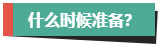 什么时候准备?